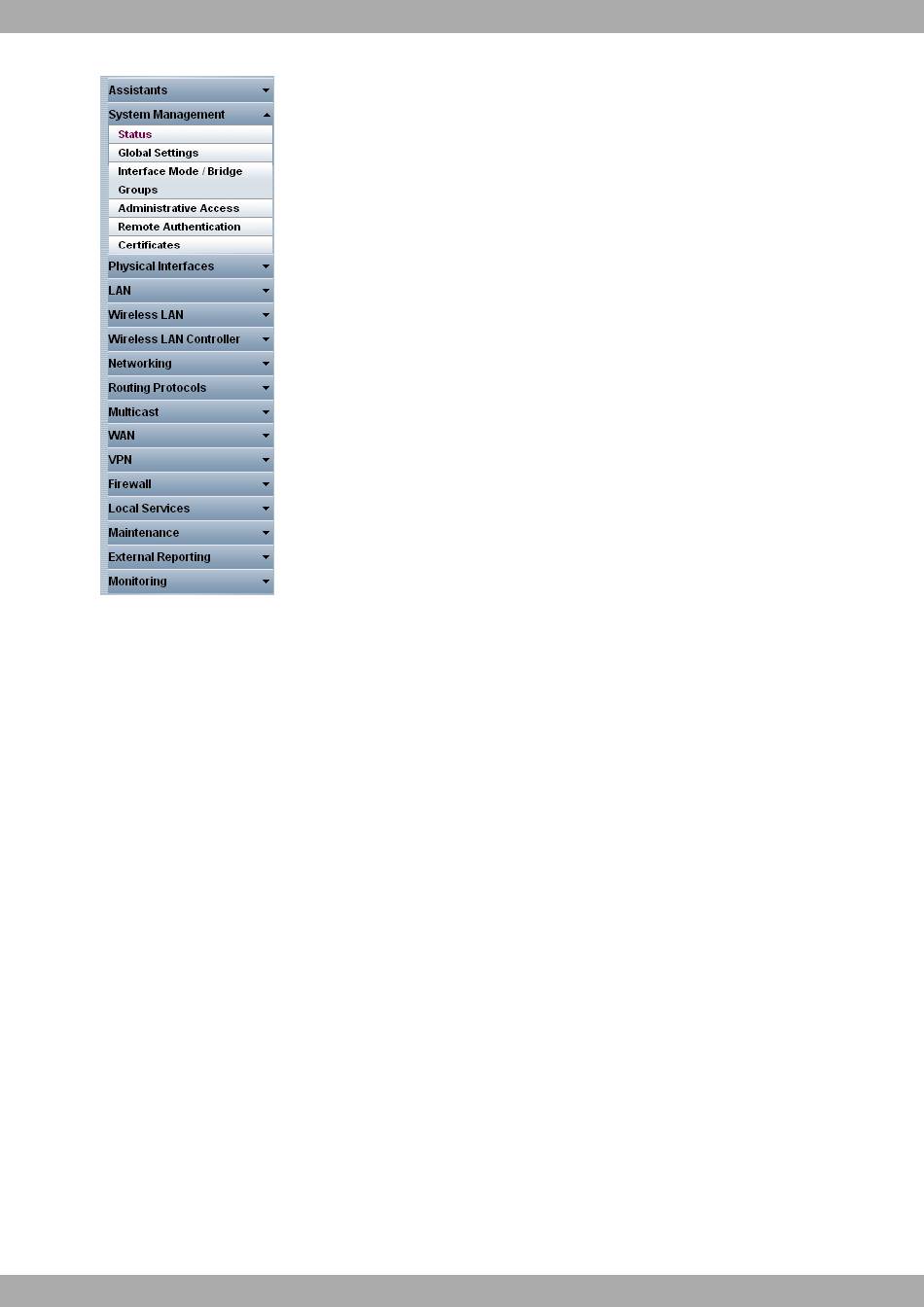 Assistants
System Management
Status
Global Settings
Interface Mode / Bridge Groups
Administrative Access
Remote Authentication
Certificates
Physical Interfaces
LAN
Wireless LAN
Wireless LAN Controller
Networking
Routing Protocols
Multicast
WAN
VPN
Firewall
Local Services
Maintenance
External Reporting
Monitoring